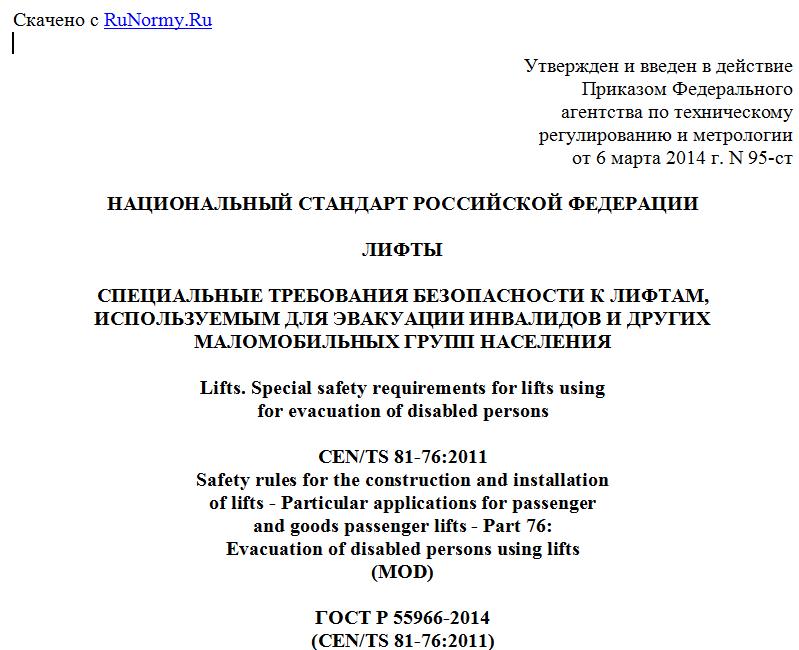 Скачено с RuNormy.Ru

Утвержден и введен в действие Приказом Федерального агентства по техническому регулированию и метрологии от 6 марта 2014 г. N 95-ст

НАЦИОНАЛЬНЫЙ СТАНДАРТ РОССИЙСКОЙ ФЕДЕРАЦИИ

ЛИФТЫ

СПЕЦИАЛЬНЫЕ ТРЕБОВАНИЯ БЕЗОПАСНОСТИ К ЛИФТАМ, ИСПОЛЬЗУЕМЫМ ДЛЯ ЭВАКУАЦИИ ИНВАЛИДОВ И ДРУГИХ МАЛОМОБИЛЬНЫХ ГРУПП НАСЕЛЕНИЯ

Lifts. Special safety requirements for lifts using for evacuation of disabled persons

CEN/TS 81-76:2011
Safety rules for the construction and installation of lifts - Particular applications for passenger and goods passenger lifts - Part 76: Evacuation of disabled persons using lifts
(MOD)

ГОСТ Р 55966-2014
(CEN/TS 81-76:2011)